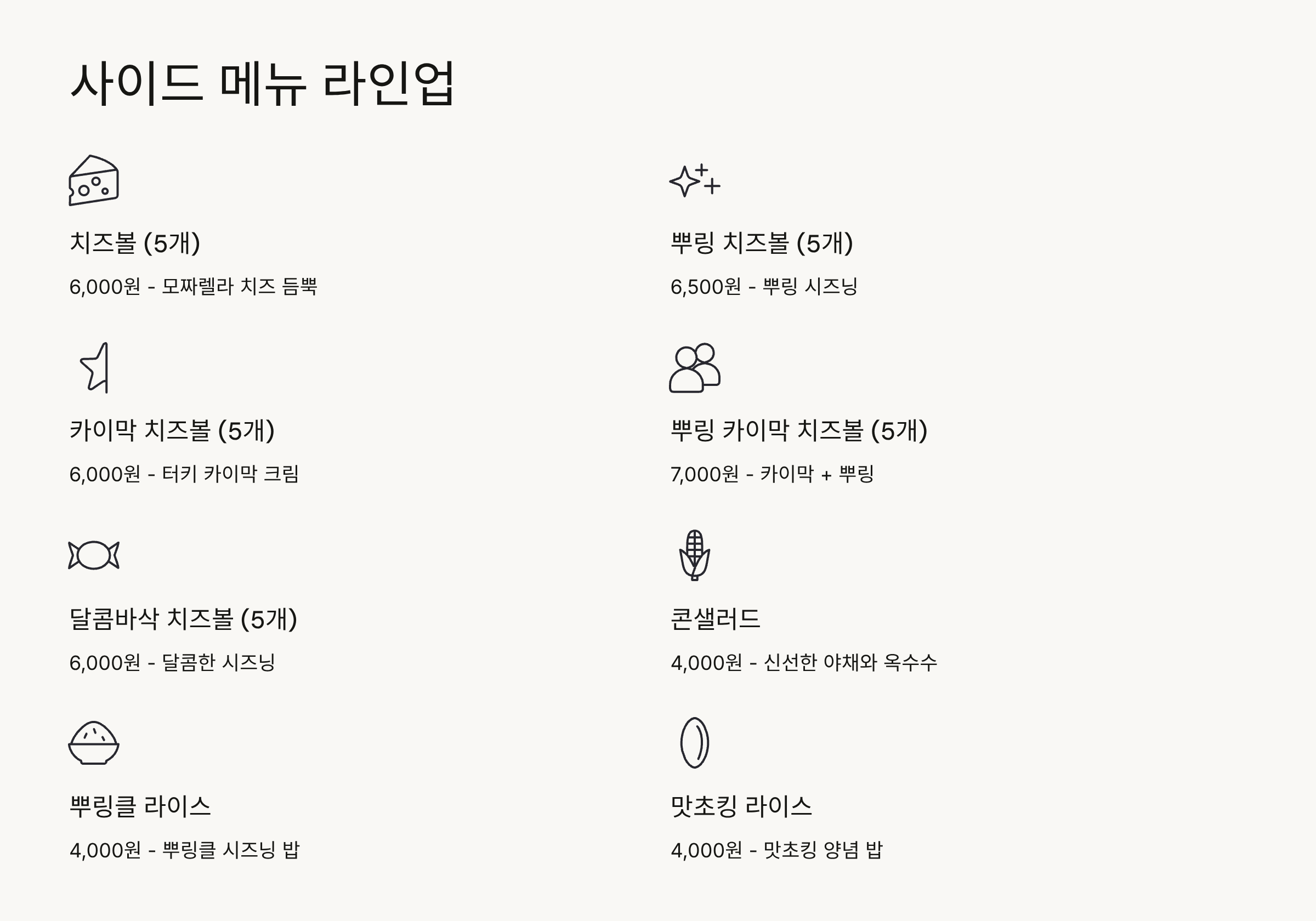 사이드 메뉴 라인업

치즈볼 (5개)

6,000원 - 모짜렐라 치즈 듬뿍

카이막 치즈볼 (5개)

6,000원 - 터키 카이막 크림

달콤바삭 치즈볼 (5개)

6,000원 - 달콤한 시즈닝

뿌링클 라이스

4,000원 - 뿌링클 시즈닝 밥

뿌링 치즈볼 (5개)

6,500원 - 뿌링 시즈닝

뿌링 카이막 치즈볼 (5개)

7,000원 - 카이막 + 뿌링

콘샐러드

4,000원 - 신선한 야채와 옥수수

맛초킹 라이스

4,000원 - 맛초킹 양념 밥